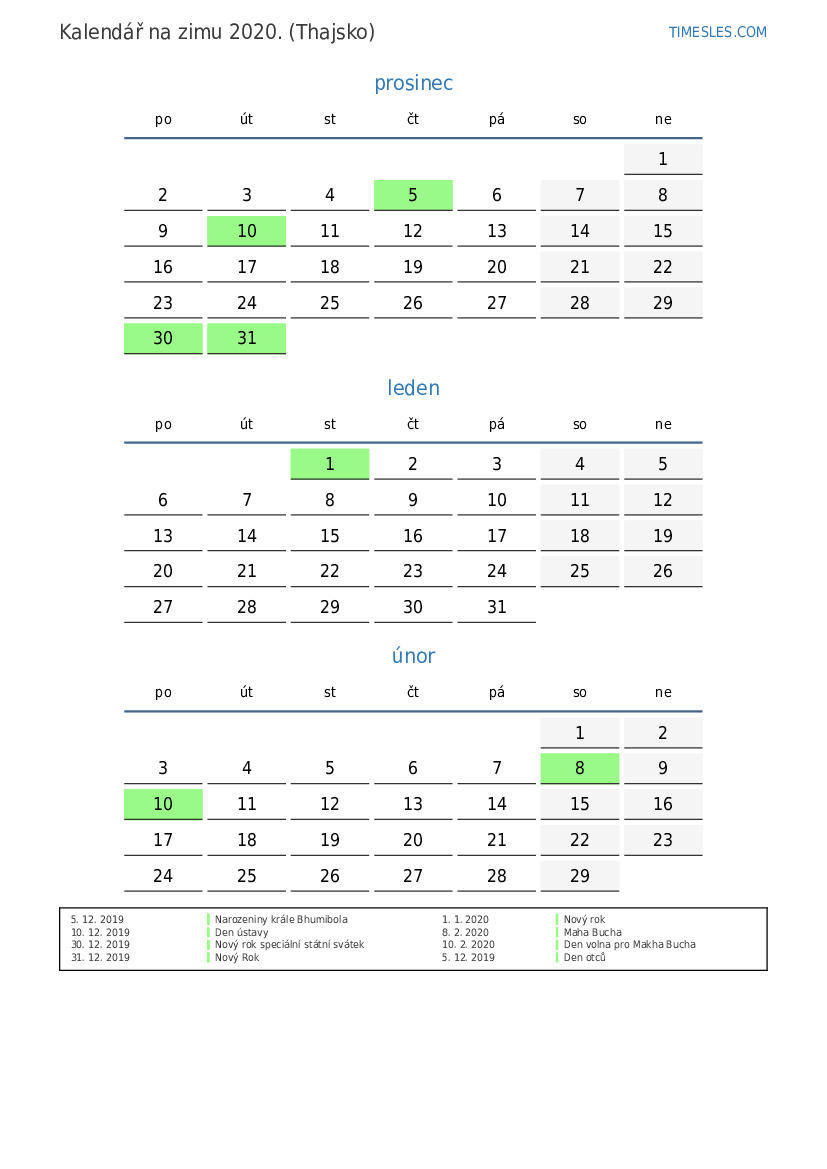 Kalendář na zimu 2020. (Thajsko)

TIMESLES.COM

prosinec

| po | út | st | čt | pá | so | ne |
|---|---|---|---|---|---|---|
| | | | | | | 1 |
| 2 | 3 | 4 | 5 | 6 | 7 | 8 |
| 9 | 10 | 11 | 12 | 13 | 14 | 15 |
| 16 | 17 | 18 | 19 | 20 | 21 | 22 |
| 23 | 24 | 25 | 26 | 27 | 28 | 29 |
| 30 | 31 | | | | | |

leden

| po | út | st | čt | pá | so | ne |
|---|---|---|---|---|---|---|
| | | 1 | 2 | 3 | 4 | 5 |
| 6 | 7 | 8 | 9 | 10 | 11 | 12 |
| 13 | 14 | 15 | 16 | 17 | 18 | 19 |
| 20 | 21 | 22 | 23 | 24 | 25 | 26 |
| 27 | 28 | 29 | 30 | 31 | | |

únor

| po | út | st | čt | pá | so | ne |
|---|---|---|---|---|---|---|
| | | | | | 1 | 2 |
| 3 | 4 | 5 | 6 | 7 | 8 | 9 |
| 10 | 11 | 12 | 13 | 14 | 15 | 16 |
| 17 | 18 | 19 | 20 | 21 | 22 | 23 |
| 24 | 25 | 26 | 27 | 28 | 29 | |

| | | | |
|---|---|---|---|
| 5. 12. 2019 | Narozeniny krále Bhumibola | 1. 1. 2020 | Nový rok |
| 10. 12. 2019 | Den ústavy | 8. 2. 2020 | Maha Bucha |
| 30. 12. 2019 | Nový rok speciální státní svátek | 10. 2. 2020 | Den volna pro Makha Bucha |
| 31. 12. 2019 | Nový Rok | 5. 12. 2019 | Den otců |